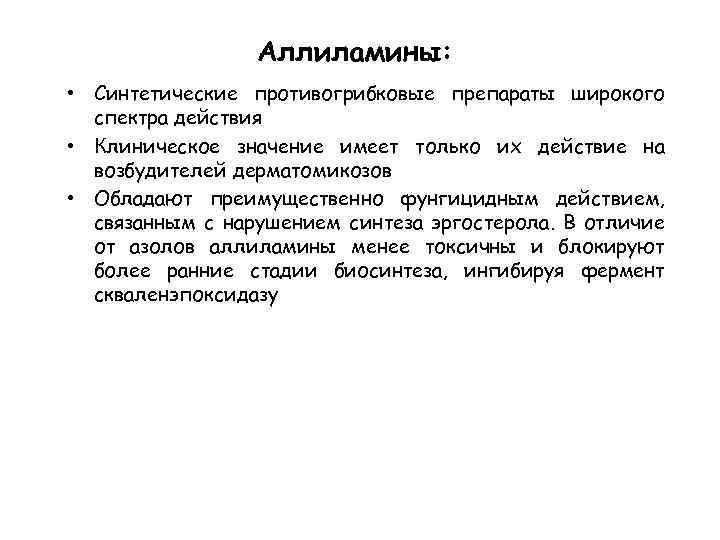 Аллиламины:

• Синтетические противогрибковые препараты широкого спектра действия

• Клиническое значение имеет только их действие на возбудителей дерматомикозов

• Обладают преимущественно фунгицидным действием, связанным с нарушением синтеза эргостерола. В отличие от азолов аллиламины менее токсичны и блокируют более ранние стадии биосинтеза, ингибируя фермент скваленэпоксидазу